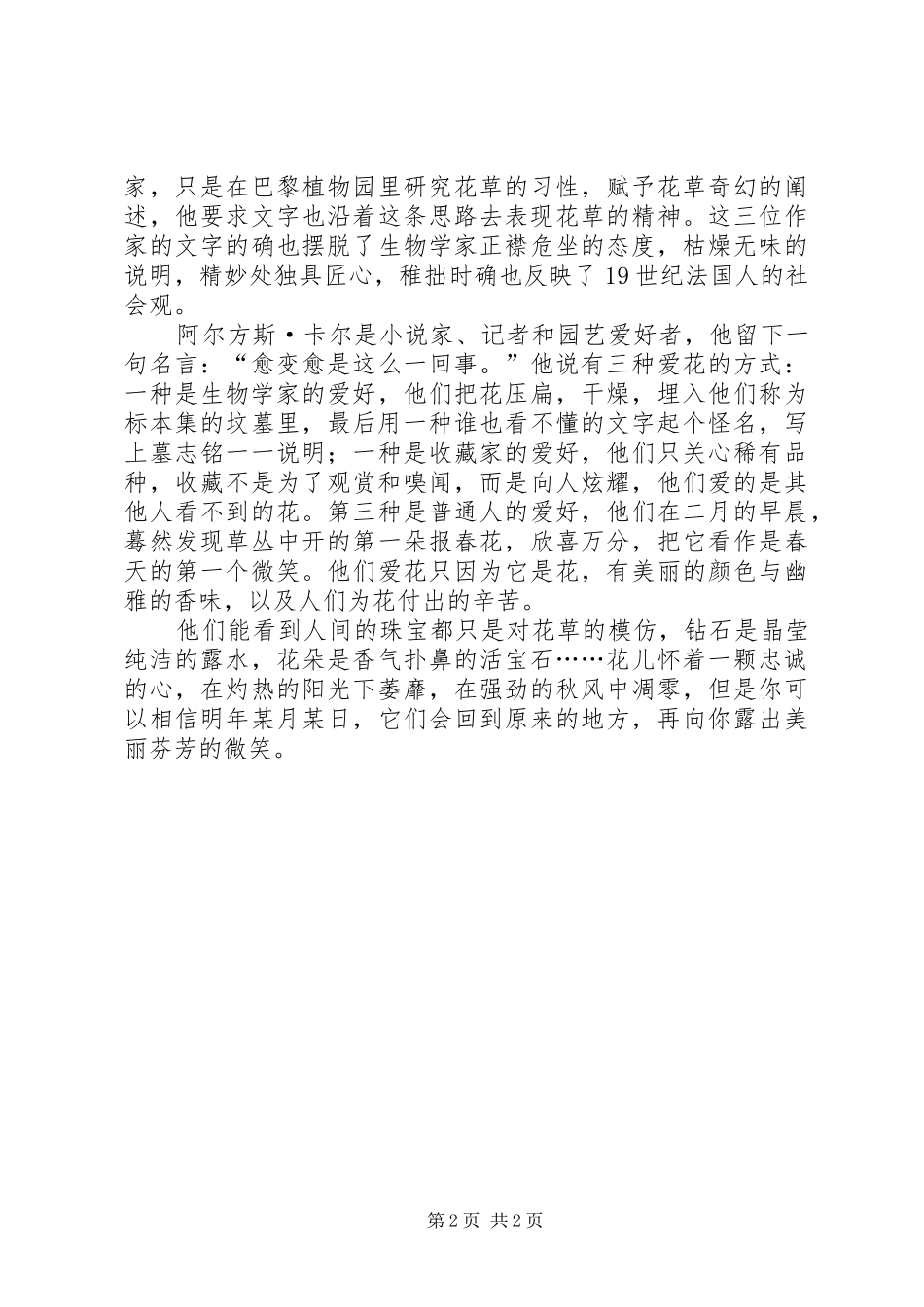 家，只是在巴黎植物园里研究花草的习性，赋予花草奇幻的阐述，他要求文字也沿着这条思路去表现花草的精神。这三位作家的文字的确也摆脱了生物学家正襟危坐的态度，枯燥无味的说明，精妙处独具匠心，稚拙时确也反映了19世纪法国人的社会观。

阿尔方斯·卡尔是小说家、记者和园艺爱好者，他留下一句名言：“愈变愈是这么一回事。”他说有三种爱花的方式：一种是生物学家的爱好，他们把花压扁，干燥，埋入他们称为标本集的坟墓里，最后用一种谁也看不懂的文字起个怪名，写上墓志铭一一说明；一种是收藏家的爱好，他们只关心稀有品种，收藏不是为了观赏和嗅闻，而是向人炫耀，他们爱的是其他人看不到的花。第三种是普通人的爱好，他们在二月的早晨，蓦然发现草丛中开的第一朵报春花，欣喜万分，把它看作是春天的第一个微笑。他们爱花只因为它是花，有美丽的颜色与幽雅的香味，以及人们为花付出的辛苦。

他们能看到人间的珠宝都只是对花草的模仿，钻石是晶莹纯洁的露水，花朵是香气扑鼻的活宝石……花儿怀着一颗忠诚的心，在灼热的阳光下萎靡，在强劲的秋风中凋零，但是你可以相信明年某月某日，它们会回到原来的地方，再向你露出美丽芬芳的微笑。

第2页 共2页